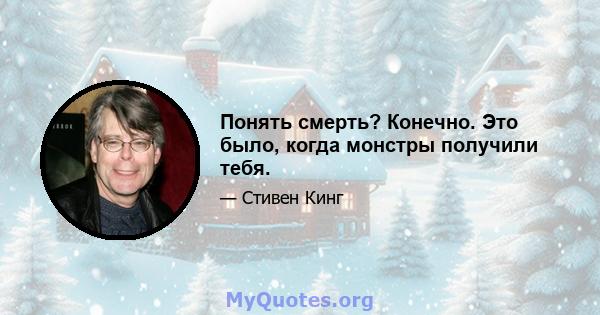 Понять смерть? Конечно. Это было, когда монстры получили тебя.

— Стивен Кинг

MyQuotes.org